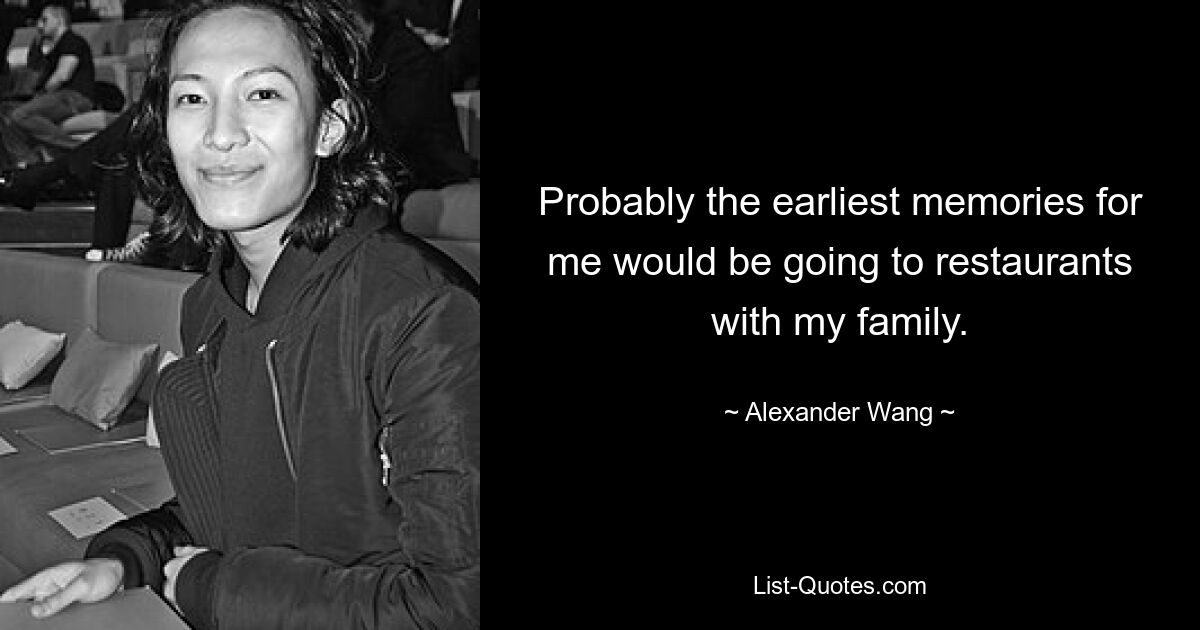 Probably the earliest memories for me would be going to restaurants with my family.

~ Alexander Wang ~

List-Quotes.com